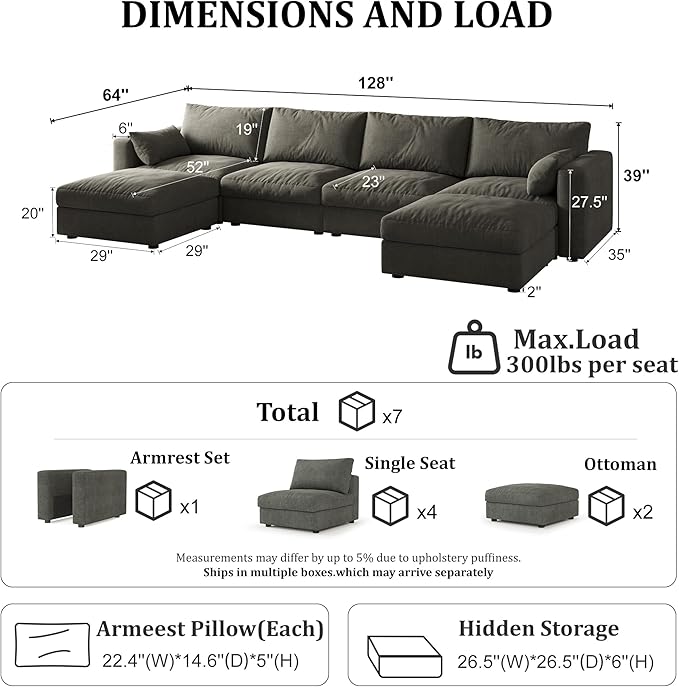 DIMENSIONS AND LOAD

64''
128''
6''
19''
52''
23''
39''
27.5''
20''
29''
29''
35''
2''

lb
Max.Load
300lbs per seat

Total x7

Armrest Set x1
Single Seat x4
Ottoman x2

Measurements may differ by up to 5% due to upholstery puffiness.
Ships in multiple boxes.which may arrive separately

Armeest Pillow(Each)
22.4''(W)*14.6''(D)*5''(H)

Hidden Storage
26.5''(W)*26.5''(D)*6''(H)